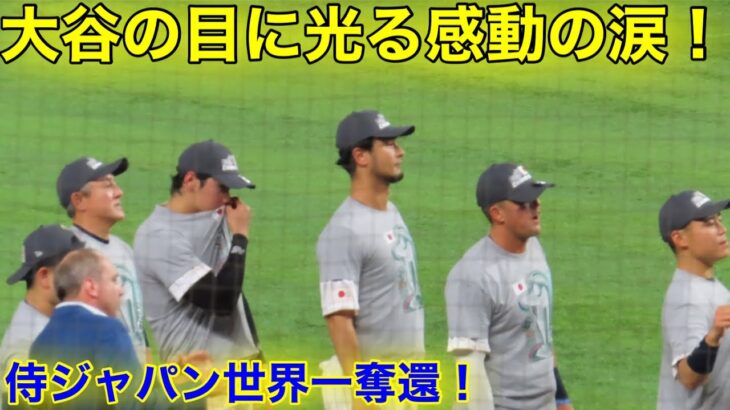 大谷の目に光る感動の涙！

侍ジャパン世界一奪還！